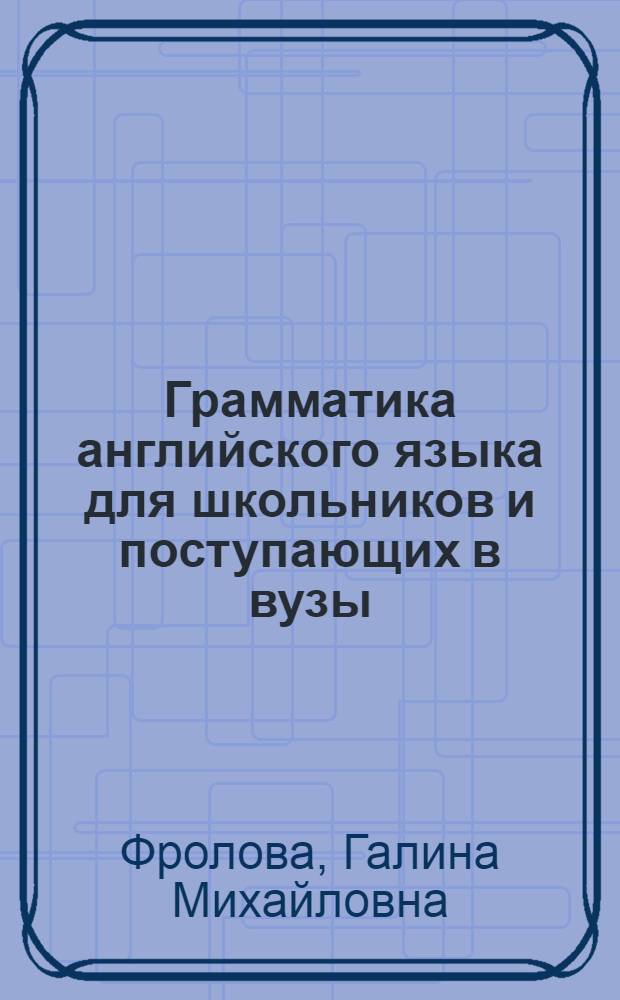 Грамматика английского языка для школьников и поступающих в вузы

Фролова, Галина Михайловна